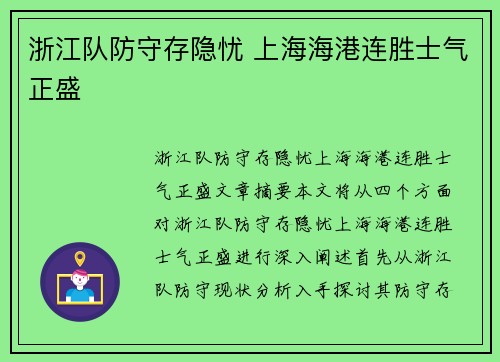 浙江队防守存隐忧 上海海港连胜士气正盛

浙江队防守存隐忧上海海港连胜士气正盛文章摘要本文将从四个方面对浙江队防守存隐忧上海海港连胜士气正盛进行深入阐述首先从浙江队防守现状分析入手探讨其防守存